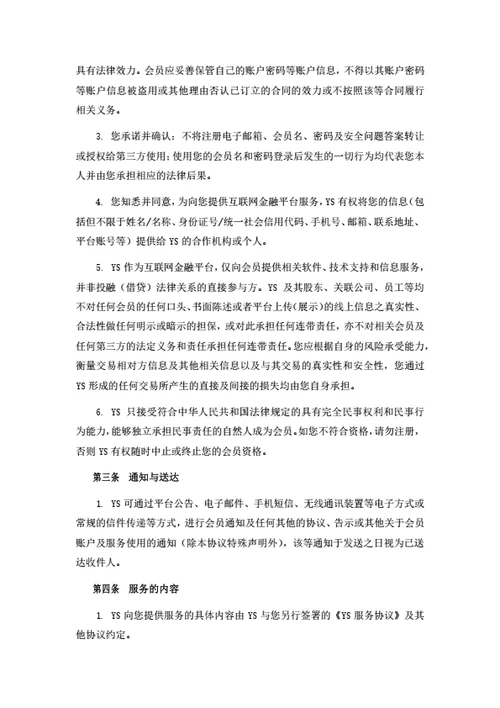 具有法律效力。会员应妥善保管自己的账户密码等账户信息，不得以其账户密码等账户信息被盗用或其他理由否认已订立的合同的效力或不按照该等合同履行相关义务。

3. 您承诺并确认：不将注册电子邮箱、会员名、密码及安全问题答案转让或授权给第三方使用；使用您的会员名和密码登录后发生的一切行为均代表您本人并由您承担相应的法律后果。

4. 您知悉并同意，为向您提供互联网金融平台服务，YS 有权将您的信息（包括但不限于姓名/名称、身份证号/统一社会信用代码、手机号、邮箱、联系地址、平台账号等）提供给 YS 的合作机构或个人。

5. YS 作为互联网金融平台，仅向会员提供相关软件、技术支持和信息服务，并非投融（借贷）法律关系的直接参与方。YS 及其股东、关联公司、员工等均不对任何会员的任何口头、书面陈述或者平台上传（展示）的线上信息之真实性、合法性做任何明示或暗示的担保，或对此承担任何连带责任，亦不对相关会员及任何第三方的法定义务和责任承担任何连带责任。您应根据自身的风险承受能力，衡量交易相对方信息及其他相关信息以及与其交易的真实性和安全性，您通过 YS 形成的任何交易所产生的直接及间接的损失均由您自身承担。

6. YS 只接受符合中华人民共和国法律规定的具有完全民事权利和民事行为能力，能够独立承担民事责任的自然人成为会员。如您不符合资格，请勿注册，否则 YS 有权随时中止或终止您的会员资格。

第三条 通知与送达

1. YS 可通过平台公告、电子邮件、手机短信、无线通讯装置等电子方式或常规的信件传递等方式，进行会员通知及任何其他的协议、告示或其他关于会员账户及服务使用的通知（除本协议特殊声明外），该等通知于发送之日视为已送达收件人。

第四条 服务的内容

1. YS 向您提供服务的具体内容由 YS 与您另行签署的《YS 服务协议》及其他协议约定。